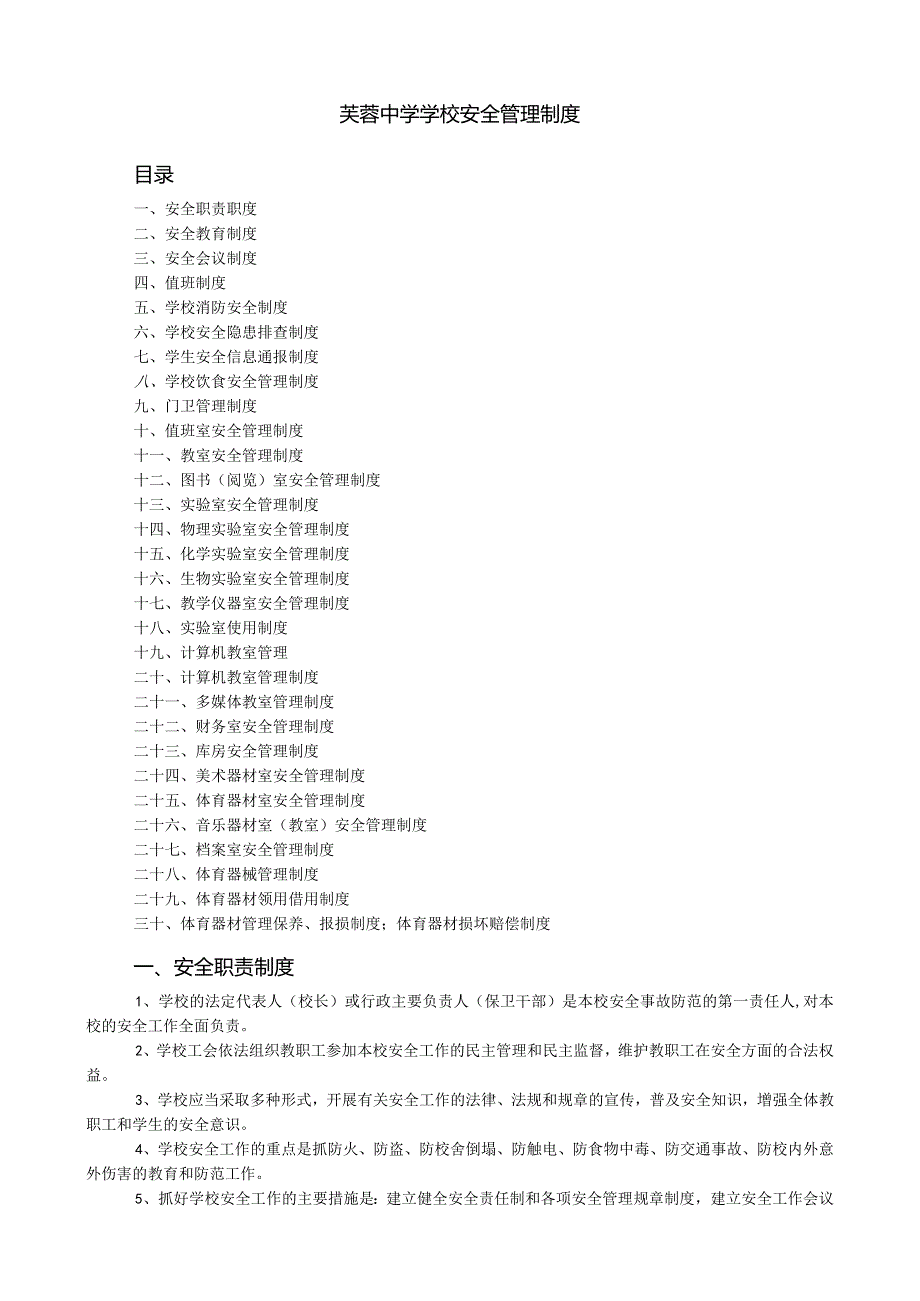 芙蓉中学学校安全管理制度

目录

一、安全职责职度
二、安全教育制度
三、安全会议制度
四、值班制度
五、学校消防安全制度
六、学校安全隐患排查制度
七、学生安全信息通报制度
八、学校饮食安全管理制度
九、门卫管理制度
十、值班室安全管理制度
十一、教室安全管理制度
十二、图书（阅览）室安全管理制度
十三、实验室安全管理制度
十四、物理实验室安全管理制度
十五、化学实验室安全管理制度
十六、生物实验室安全管理制度
十七、教学仪器室安全管理制度
十八、实验室使用制度
十九、计算机教室管理
二十、计算机教室管理制度
二十一、多媒体教室管理制度
二十二、财务室安全管理制度
二十三、库房安全管理制度
二十四、美术器材室安全管理制度
二十五、体育器材室安全管理制度
二十六、音乐器材室（教室）安全管理制度
二十七、档案室安全管理制度
二十八、体育器械管理制度
二十九、体育器材领用借用制度
三十、体育器材管理保养、报损制度；体育器材损坏赔偿制度

一、安全职责制度

1、学校的法定代表人（校长）或行政主要负责人（保卫干部）是本校安全事故防范的第一责任人,对本校的安全工作全面负责。

2、学校工会依法组织教职工参加本校安全工作的民主管理和民主监督，维护教职工在安全方面的合法权益。

3、学校应当采取多种形式，开展有关安全工作的法律、法规和规章的宣传，普及安全知识，增强全体教职工和学生的安全意识。

4、学校安全工作的重点是抓防火、防盗、防校舍倒塌、防触电、防食物中毒、防交通事故、防校内外意外伤害的教育和防范工作。

5、抓好学校安全工作的主要措施是：建立健全安全责任制和各项安全管理规章制度，建立安全工作会议